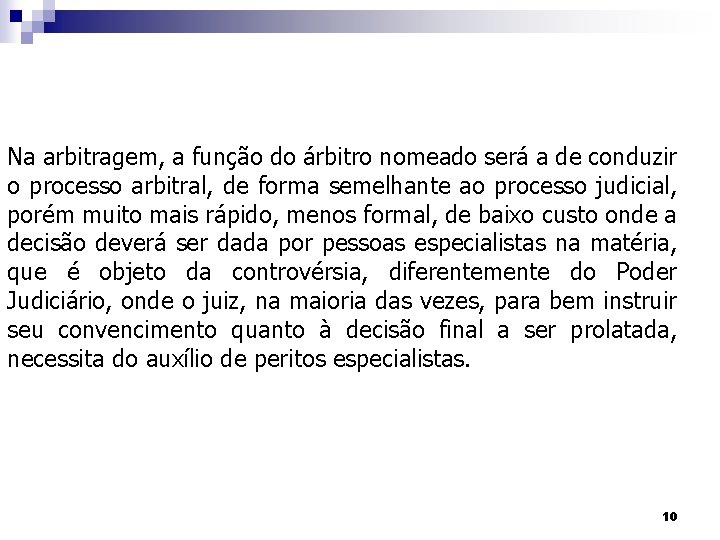 Na arbitragem, a função do árbitro nomeado será a de conduzir o processo arbitral, de forma semelhante ao processo judicial, porém muito mais rápido, menos formal, de baixo custo onde a decisão deverá ser dada por pessoas especialistas na matéria, que é objeto da controvérsia, diferentemente do Poder Judiciário, onde o juiz, na maioria das vezes, para bem instruir seu convencimento quanto à decisão final a ser prolatada, necessita do auxílio de peritos especialistas.

10